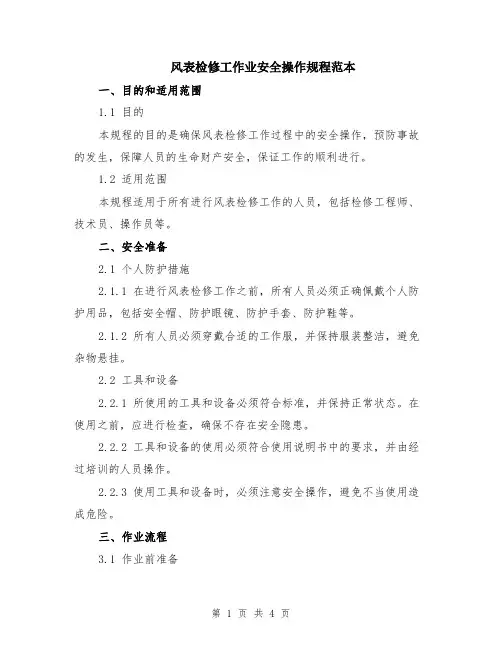 风表检修工作业安全操作规程范本

一、目的和适用范围

1.1 目的

本规程的目的是确保风表检修工作过程中的安全操作，预防事故的发生，保障人员的生命财产安全，保证工作的顺利进行。

1.2 适用范围

本规程适用于所有进行风表检修工作的人员，包括检修工程师、技术员、操作员等。

二、安全准备

2.1 个人防护措施

2.1.1 在进行风表检修工作之前，所有人员必须正确佩戴个人防护用品，包括安全帽、防护眼镜、防护手套、防护鞋等。

2.1.2 所有人员必须穿戴合适的工作服，并保持服装整洁，避免杂物悬挂。

2.2 工具和设备

2.2.1 所使用的工具和设备必须符合标准，并保持正常状态。在使用之前，应进行检查，确保不存在安全隐患。

2.2.2 工具和设备的使用必须符合使用说明书中的要求，并由经过培训的人员操作。

2.2.3 使用工具和设备时，必须注意安全操作，避免不当使用造成危险。

三、作业流程

3.1 作业前准备

第 1 页 共 4 页